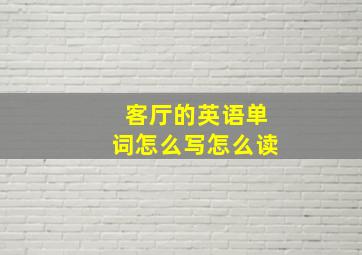 客厅的英语单词怎么写怎么读